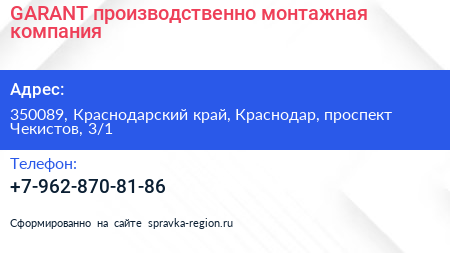 GARANT производственно монтажная компания

Адрес:

350089, Краснодарский край, Краснодар, проспект Чекистов, 3/1

Телефон:

+7-962-870-81-86

Сформированно на сайте spravka-region.ru